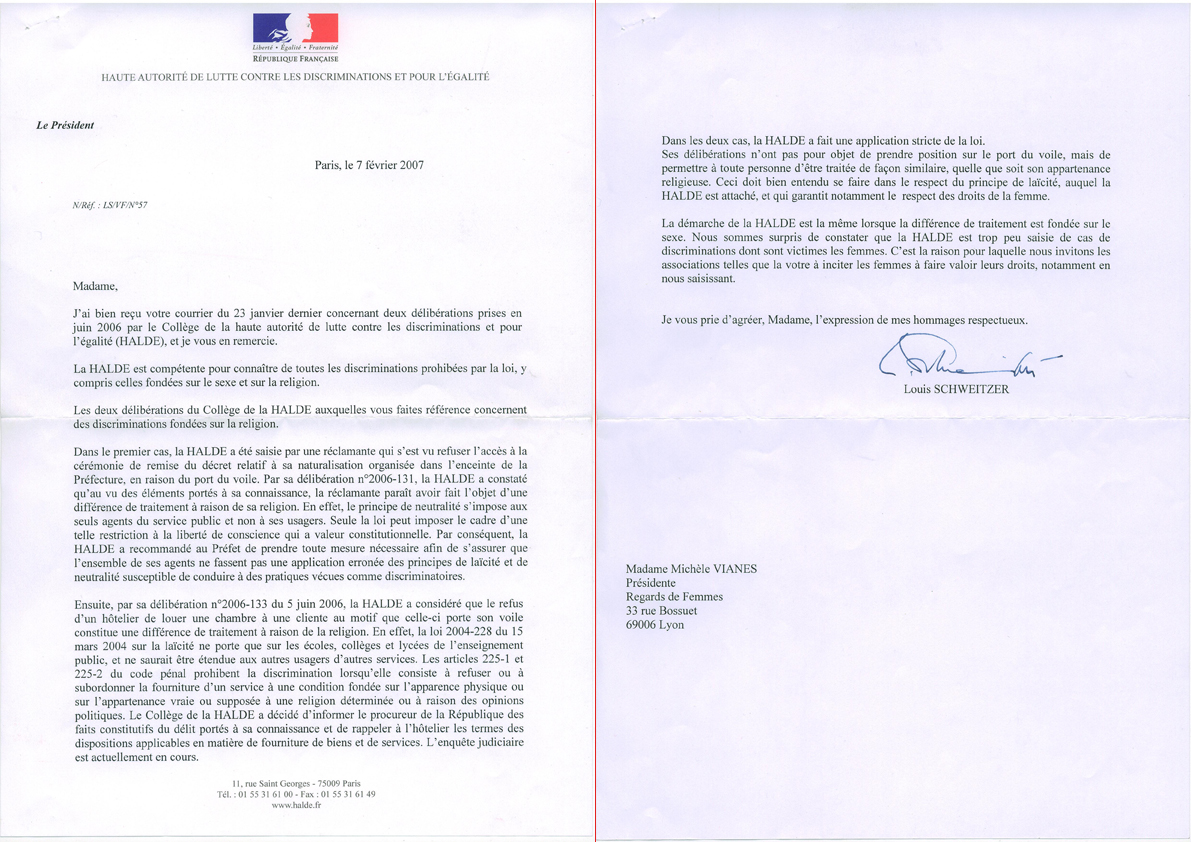 Liberté • Égalité • Fraternité
RÉPUBLIQUE FRANÇAISE

HAUTE AUTORITÉ DE LUTTE CONTRE LES DISCRIMINATIONS ET POUR L'ÉGALITÉ

Le Président

Paris, le 7 février 2007

N/Réf. : LS/VF/N°57

Madame,

J'ai bien reçu votre courrier du 23 janvier dernier concernant deux délibérations prises en juin 2006 par le Collège de la haute autorité de lutte contre les discriminations et pour l'égalité (HALDE), et je vous en remercie.

La HALDE est compétente pour connaître de toutes les discriminations prohibées par la loi, y compris celles fondées sur le sexe et sur la religion.

Les deux délibérations du Collège de la HALDE auxquelles vous faites référence concernent des discriminations fondées sur la religion.

Dans le premier cas, la HALDE a été saisie par une réclamante qui s'est vu refuser l'accès à la cérémonie de remise du décret relatif à sa naturalisation organisée dans l'enceinte de la Préfecture, en raison du port du voile. Par sa délibération n°2006-131, la HALDE a constaté qu'au vu des éléments portés à sa connaissance, la réclamante paraît avoir fait l'objet d'une différence de traitement à raison de sa religion. En effet, le principe de neutralité s'impose aux seuls agents du service public et non à ses usagers. Seule la loi peut imposer le cadre d'une telle restriction à la liberté de conscience qui a valeur constitutionnelle. Par conséquent, la HALDE a recommandé au Préfet de prendre toute mesure nécessaire afin de s'assurer que l'ensemble de ses agents ne fassent pas une application erronée des principes de laïcité et de neutralité susceptible de conduire à des pratiques vécues comme discriminatoires.

Ensuite, par sa délibération n°2006-133 du 5 juin 2006, la HALDE a considéré que le refus d'un hôtelier de louer une chambre à une cliente au motif que celle-ci porte son voile constitue une différence de traitement à raison de la religion. En effet, la loi 2004-228 du 15 mars 2004 sur la laïcité ne porte que sur les écoles, collèges et lycées de l'enseignement public, et ne saurait être étendue aux autres usagers d'autres services. Les articles 225-1 et 225-2 du code pénal prohibent la discrimination lorsqu'elle consiste à refuser ou à subordonner la fourniture d'un service à une condition fondée sur l'apparence physique ou sur l'appartenance vraie ou supposée à une religion déterminée ou à raison des opinions politiques. Le Collège de la HALDE a décidé d'informer le procureur de la République des faits constitutifs du délit portés à sa connaissance et de rappeler à l'hôtelier les termes des dispositions applicables en matière de fourniture de biens et de services. L'enquête judiciaire est actuellement en cours.

11, rue Saint Georges - 75009 Paris
Tél. : 01 55 31 61 00 - Fax : 01 55 31 61 49
www.halde.fr

Dans les deux cas, la HALDE a fait une application stricte de la loi.
Ses délibérations n'ont pas pour objet de prendre position sur le port du voile, mais de permettre à toute personne d'être traitée de façon similaire, quelle que soit son appartenance religieuse. Ceci doit bien entendu se faire dans le respect du principe de laïcité, auquel la HALDE est attaché, et qui garantit notamment le respect des droits de la femme.

La démarche de la HALDE est la même lorsque la différence de traitement est fondée sur le sexe. Nous sommes surpris de constater que la HALDE est trop peu saisie de cas de discriminations dont sont victimes les femmes. C'est la raison pour laquelle nous invitons les associations telles que la votre à inciter les femmes à faire valoir leurs droits, notamment en nous saisissant.

Je vous prie d'agréer, Madame, l'expression de mes hommages respectueux.

Louis SCHWEITZER

Madame Michèle VIANES
Présidente
Regards de Femmes
33 rue Bossuet
69006 Lyon